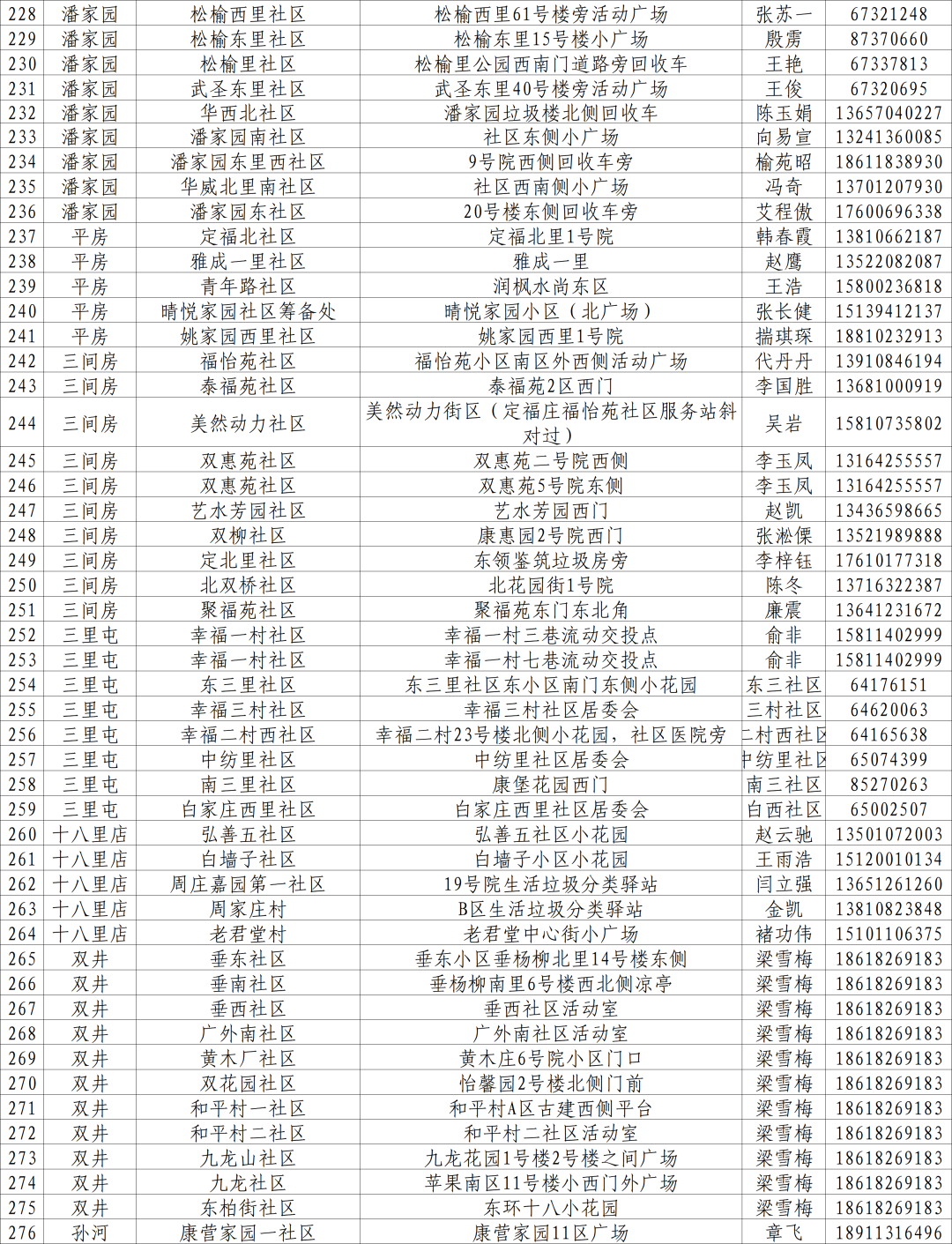 | 228 | 潘家园 | 松榆西里社区 | 松榆西里61号楼旁活动广场 | 张苏一 | 67321248 |
|---|---|---|---|---|---|
| 229 | 潘家园 | 松榆东里社区 | 松榆东里15号楼小广场 | 殷雳 | 87370660 |
| 230 | 潘家园 | 松榆里社区 | 松榆里公园西南门道路旁回收车 | 王艳 | 67337813 |
| 231 | 潘家园 | 武圣东里社区 | 武圣东里40号楼旁活动广场 | 王俊 | 67320695 |
| 232 | 潘家园 | 华西北社区 | 潘家园垃圾楼北侧回收车 | 陈玉娟 | 13657040227 |
| 233 | 潘家园 | 潘家园南社区 | 社区东侧小广场 | 向易宣 | 13241360085 |
| 234 | 潘家园 | 潘家园东里西社区 | 9号院西侧回收车旁 | 榆苑昭 | 18611838930 |
| 235 | 潘家园 | 华威北里南社区 | 社区西南侧小广场 | 冯奇 | 13701207930 |
| 236 | 潘家园 | 潘家园东社区 | 20号楼东侧回收车旁 | 艾程傲 | 17600696338 |
| 237 | 平房 | 定福北社区 | 定福北里1号院 | 韩春霞 | 13810662187 |
| 238 | 平房 | 雅成一里社区 | 雅成一里 | 赵鹰 | 13522082087 |
| 239 | 平房 | 青年路社区 | 润枫水尚东区 | 王浩 | 15800236818 |
| 240 | 平房 | 晴悦家园社区筹备处 | 晴悦家园小区（北广场） | 张长健 | 15139412137 |
| 241 | 平房 | 姚家园西里社区 | 姚家园西里1号院 | 揣琪琛 | 18810232913 |
| 242 | 三间房 | 福怡苑社区 | 福怡苑小区南区外西侧活动广场 | 代丹丹 | 13910846194 |
| 243 | 三间房 | 泰福苑社区 | 泰福苑2区西门 | 李国胜 | 13681000919 |
| 244 | 三间房 | 美然动力社区 | 美然动力街区（定福庄福怡苑社区服务站斜对过） | 吴岩 | 15810735802 |
| 245 | 三间房 | 双惠苑社区 | 双惠苑二号院西侧 | 李玉凤 | 13164255557 |
| 246 | 三间房 | 双惠苑社区 | 双惠苑5号院东侧 | 李玉凤 | 13164255557 |
| 247 | 三间房 | 艺水芳园社区 | 艺水芳园西门 | 赵凯 | 13436598665 |
| 248 | 三间房 | 双柳社区 | 康惠园2号院西门 | 张淞傈 | 13521989888 |
| 249 | 三间房 | 定北里社区 | 东领鉴筑垃圾房旁 | 李梓钰 | 17610177318 |
| 250 | 三间房 | 北双桥社区 | 北花园街1号院 | 陈冬 | 13716322387 |
| 251 | 三间房 | 聚福苑社区 | 聚福苑东门东北角 | 廉震 | 13641231672 |
| 252 | 三里屯 | 幸福一村社区 | 幸福一村三巷流动交投点 | 俞非 | 15811402999 |
| 253 | 三里屯 | 幸福一村社区 | 幸福一村七巷流动交投点 | 俞非 | 15811402999 |
| 254 | 三里屯 | 东三里社区 | 东三里社区东小区南门东侧小花园 | 东三社区 | 64176151 |
| 255 | 三里屯 | 幸福三村社区 | 幸福三村社区居委会 | 三村社区 | 64620063 |
| 256 | 三里屯 | 幸福二村西社区 | 幸福二村23号楼北侧小花园，社区医院旁 | 二村西社区 | 64165638 |
| 257 | 三里屯 | 中纺里社区 | 中纺里社区居委会 | 中纺里社区 | 65074399 |
| 258 | 三里屯 | 南三里社区 | 康堡花园西门 | 南三社区 | 85270263 |
| 259 | 三里屯 | 白家庄西里社区 | 白家庄西里社区居委会 | 白西社区 | 65002507 |
| 260 | 十八里店 | 弘善五社区 | 弘善五社区小花园 | 赵云驰 | 13501072003 |
| 261 | 十八里店 | 白墙子社区 | 白墙子小区小花园 | 王雨浩 | 15120010134 |
| 262 | 十八里店 | 周庄嘉园第一社区 | 19号院生活垃圾分类驿站 | 闫立强 | 13651261260 |
| 263 | 十八里店 | 周家庄村 | B区生活垃圾分类驿站 | 金凯 | 13810823848 |
| 264 | 十八里店 | 老君堂村 | 老君堂中心街小广场 | 褚功伟 | 15101106375 |
| 265 | 双井 | 垂东社区 | 垂东小区垂杨柳北里14号楼东侧 | 梁雪梅 | 18618269183 |
| 266 | 双井 | 垂南社区 | 垂杨柳南里6号楼西北侧凉亭 | 梁雪梅 | 18618269183 |
| 267 | 双井 | 垂西社区 | 垂西社区活动室 | 梁雪梅 | 18618269183 |
| 268 | 双井 | 广外南社区 | 广外南社区活动室 | 梁雪梅 | 18618269183 |
| 269 | 双井 | 黄木厂社区 | 黄木庄6号院小区门口 | 梁雪梅 | 18618269183 |
| 270 | 双井 | 双花园社区 | 怡馨园2号楼北侧门前 | 梁雪梅 | 18618269183 |
| 271 | 双井 | 和平村一社区 | 和平村A区古建西侧平台 | 梁雪梅 | 18618269183 |
| 272 | 双井 | 和平村二社区 | 和平村二社区活动室 | 梁雪梅 | 18618269183 |
| 273 | 双井 | 九龙山社区 | 九龙花园1号楼2号楼之间广场 | 梁雪梅 | 18618269183 |
| 274 | 双井 | 九龙社区 | 苹果南区11号楼小西门外广场 | 梁雪梅 | 18618269183 |
| 275 | 双井 | 东柏街社区 | 东环十八小花园 | 梁雪梅 | 18618269183 |
| 276 | 孙河 | 康营家园一社区 | 康营家园11区广场 | 章飞 | 18911316496 |